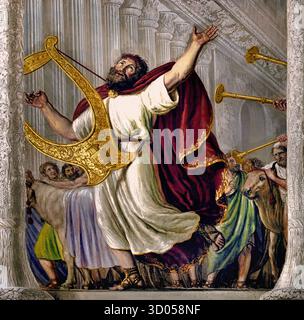 alamy

alamy - 3D058NF